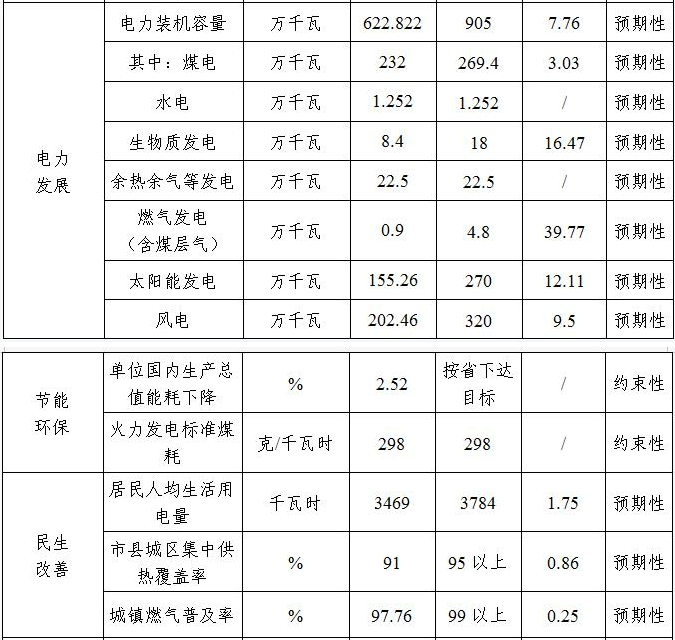 | 电力发展 | 电力装机容量 | 万千瓦 | 622.822 | 905 | 7.76 | 预期性 |
|---|---|---|---|---|---|---|
|  | 其中：煤电 | 万千瓦 | 232 | 269.4 | 3.03 | 预期性 |
|  | 水电 | 万千瓦 | 1.252 | 1.252 | / | 预期性 |
|  | 生物质发电 | 万千瓦 | 8.4 | 18 | 16.47 | 预期性 |
|  | 余热余气等发电 | 万千瓦 | 22.5 | 22.5 | / | 预期性 |
|  | 燃气发电（含煤层气） | 万千瓦 | 0.9 | 4.8 | 39.77 | 预期性 |
|  | 太阳能发电 | 万千瓦 | 155.26 | 270 | 12.11 | 预期性 |
|  | 风电 | 万千瓦 | 202.46 | 320 | 9.5 | 预期性 |

| 节能环保 | 单位国内生产总值能耗下降 | % | 2.52 | 按省下达目标 | / | 约束性 |
|---|---|---|---|---|---|---|
|  | 火力发电标准煤耗 | 克/千瓦时 | 298 | 298 | / | 约束性 |
| 民生改善 | 居民人均生活用电量 | 千瓦时 | 3469 | 3784 | 1.75 | 预期性 |
|  | 市县城区集中供热覆盖率 | % | 91 | 95以上 | 0.86 | 预期性 |
|  | 城镇燃气普及率 | % | 97.76 | 99以上 | 0.25 | 预期性 |